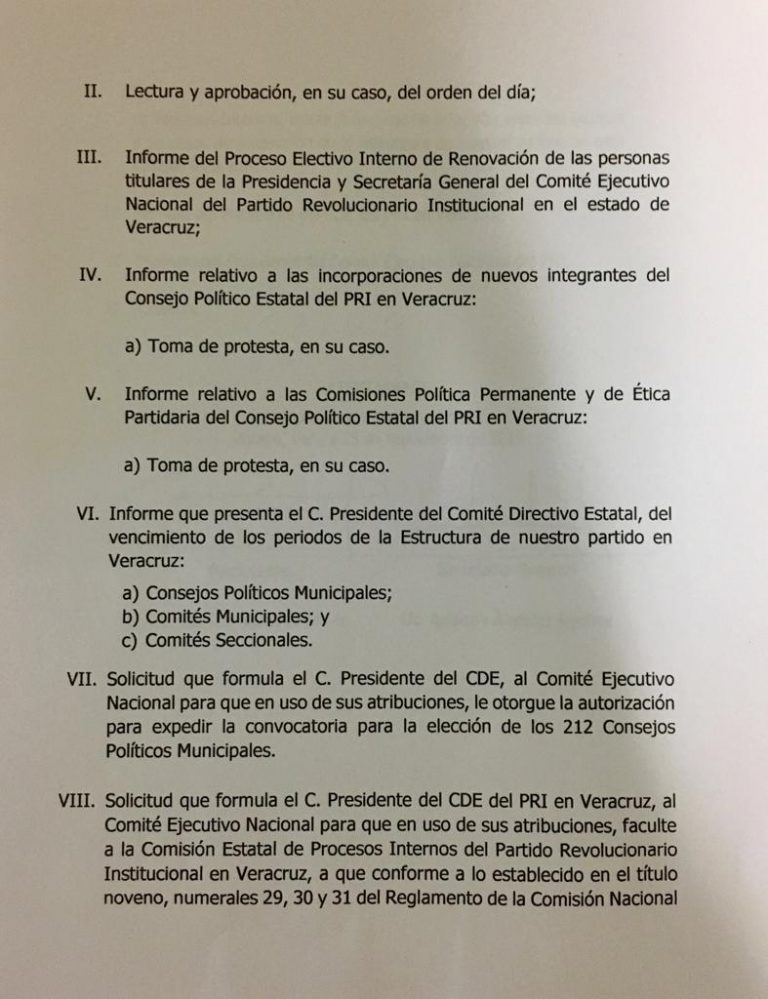 II. Lectura y aprobación, en su caso, del orden del día;

III. Informe del Proceso Electivo Interno de Renovación de las personas titulares de la Presidencia y Secretaría General del Comité Ejecutivo Nacional del Partido Revolucionario Institucional en el estado de Veracruz;

IV. Informe relativo a las incorporaciones de nuevos integrantes del Consejo Político Estatal del PRI en Veracruz:

a) Toma de protesta, en su caso.

V. Informe relativo a las Comisiones Política Permanente y de Ética Partidaria del Consejo Político Estatal del PRI en Veracruz:

a) Toma de protesta, en su caso.

VI. Informe que presenta el C. Presidente del Comité Directivo Estatal, del vencimiento de los periodos de la Estructura de nuestro partido en Veracruz:

a) Consejos Políticos Municipales;
b) Comités Municipales; y
c) Comités Seccionales.

VII. Solicitud que formula el C. Presidente del CDE, al Comité Ejecutivo Nacional para que en uso de sus atribuciones, le otorgue la autorización para expedir la convocatoria para la elección de los 212 Consejos Políticos Municipales.

VIII. Solicitud que formula el C. Presidente del CDE del PRI en Veracruz, al Comité Ejecutivo Nacional para que en uso de sus atribuciones, faculte a la Comisión Estatal de Procesos Internos del Partido Revolucionario Institucional en Veracruz, a que conforme a lo establecido en el título noveno, numerales 29, 30 y 31 del Reglamento de la Comisión Nacional